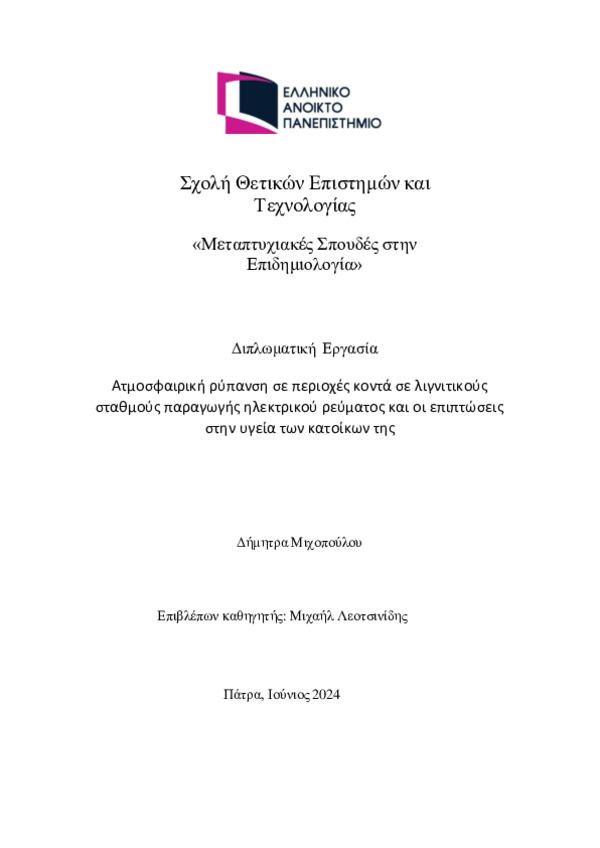 ΕΛΛΗΝΙΚΟ
ΑΝΟΙΚΤΟ
ΠΑΝΕΠΙΣΤΗΜΙΟ

Σχολή Θετικών Επιστημών και Τεχνολογίας

«Μεταπτυχιακές Σπουδές στην Επιδημιολογία»

Διπλωματική Εργασία

Ατμοσφαιρική ρύπανση σε περιοχές κοντά σε λιγνιτικούς σταθμούς παραγωγής ηλεκτρικού ρεύματος και οι επιπτώσεις στην υγεία των κατοίκων της

Δήμητρα Μιχοπούλου

Επιβλέπων καθηγητής: Μιχαήλ Λεοτσινίδης

Πάτρα, Ιούνιος 2024